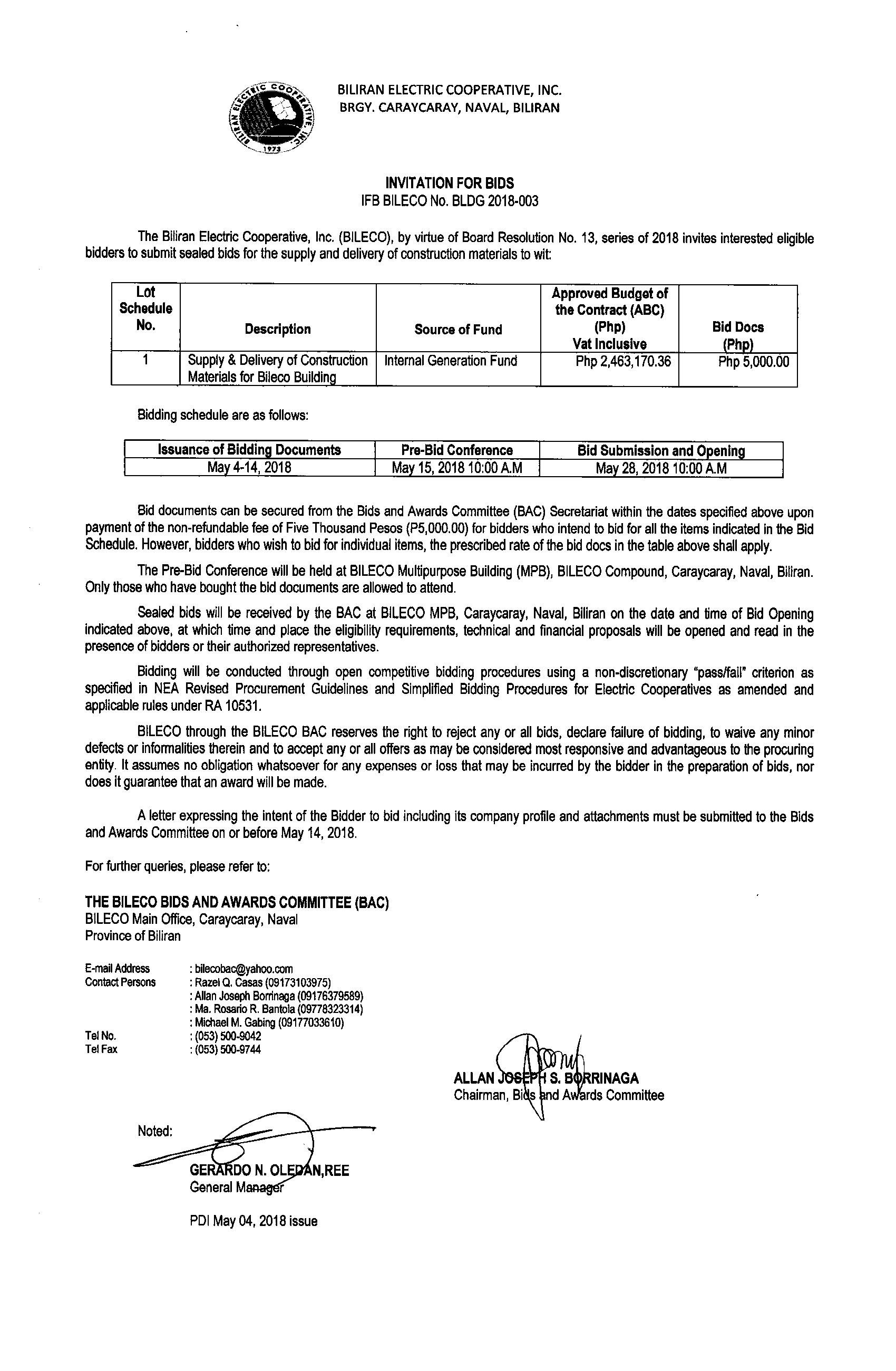 BILIRAN ELECTRIC COOPERATIVE, INC. 1973

BILIRAN ELECTRIC COOPERATIVE, INC.
BRGY. CARAYCARAY, NAVAL, BILIRAN

INVITATION FOR BIDS
IFB BILECO No. BLDG 2018-003

The Biliran Electric Cooperative, Inc. (BILECO), by virtue of Board Resolution No. 13, series of 2018 invites interested eligible bidders to submit sealed bids for the supply and delivery of construction materials to wit:

| Lot Schedule No. | Description | Source of Fund | Approved Budget of the Contract (ABC) (Php) Vat Inclusive | Bid Docs (Php) |
|---|---|---|---|---|
| 1 | Supply & Delivery of Construction Materials for Bileco Building | Internal Generation Fund | Php 2,463,170.36 | Php 5,000.00 |

Bidding schedule are as follows:

| Issuance of Bidding Documents | Pre-Bid Conference | Bid Submission and Opening |
|---|---|---|
| May 4-14, 2018 | May 15, 2018 10:00 A.M | May 28, 2018 10:00 A.M |

Bid documents can be secured from the Bids and Awards Committee (BAC) Secretariat within the dates specified above upon payment of the non-refundable fee of Five Thousand Pesos (P5,000.00) for bidders who intend to bid for all the items indicated in the Bid Schedule. However, bidders who wish to bid for individual items, the prescribed rate of the bid docs in the table above shall apply.

The Pre-Bid Conference will be held at BILECO Multipurpose Building (MPB), BILECO Compound, Caraycaray, Naval, Biliran. Only those who have bought the bid documents are allowed to attend.

Sealed bids will be received by the BAC at BILECO MPB, Caraycaray, Naval, Biliran on the date and time of Bid Opening indicated above, at which time and place the eligibility requirements, technical and financial proposals will be opened and read in the presence of bidders or their authorized representatives.

Bidding will be conducted through open competitive bidding procedures using a non-discretionary "pass/fail" criterion as specified in NEA Revised Procurement Guidelines and Simplified Bidding Procedures for Electric Cooperatives as amended and applicable rules under RA 10531.

BILECO through the BILECO BAC reserves the right to reject any or all bids, declare failure of bidding, to waive any minor defects or informalities therein and to accept any or all offers as may be considered most responsive and advantageous to the procuring entity. It assumes no obligation whatsoever for any expenses or loss that may be incurred by the bidder in the preparation of bids, nor does it guarantee that an award will be made.

A letter expressing the intent of the Bidder to bid including its company profile and attachments must be submitted to the Bids and Awards Committee on or before May 14, 2018.

For further queries, please refer to:

THE BILECO BIDS AND AWARDS COMMITTEE (BAC)
BILECO Main Office, Caraycaray, Naval
Province of Biliran

E-mail Address : bilecobac@yahoo.com
Contact Persons : Razel Q. Casas (09173103975)
: Allan Joseph Borrinaga (09176379589)
: Ma. Rosario R. Bantola (09778323314)
: Michael M. Gabing (09177033610)
Tel No. : (053) 500-9042
Tel Fax : (053) 500-9744

ALLAN JOSEPH S. BORRINAGA
Chairman, Bids and Awards Committee

Noted:

GERARDO N. OLEDAN,REE
General Manager

PDI May 04, 2018 issue